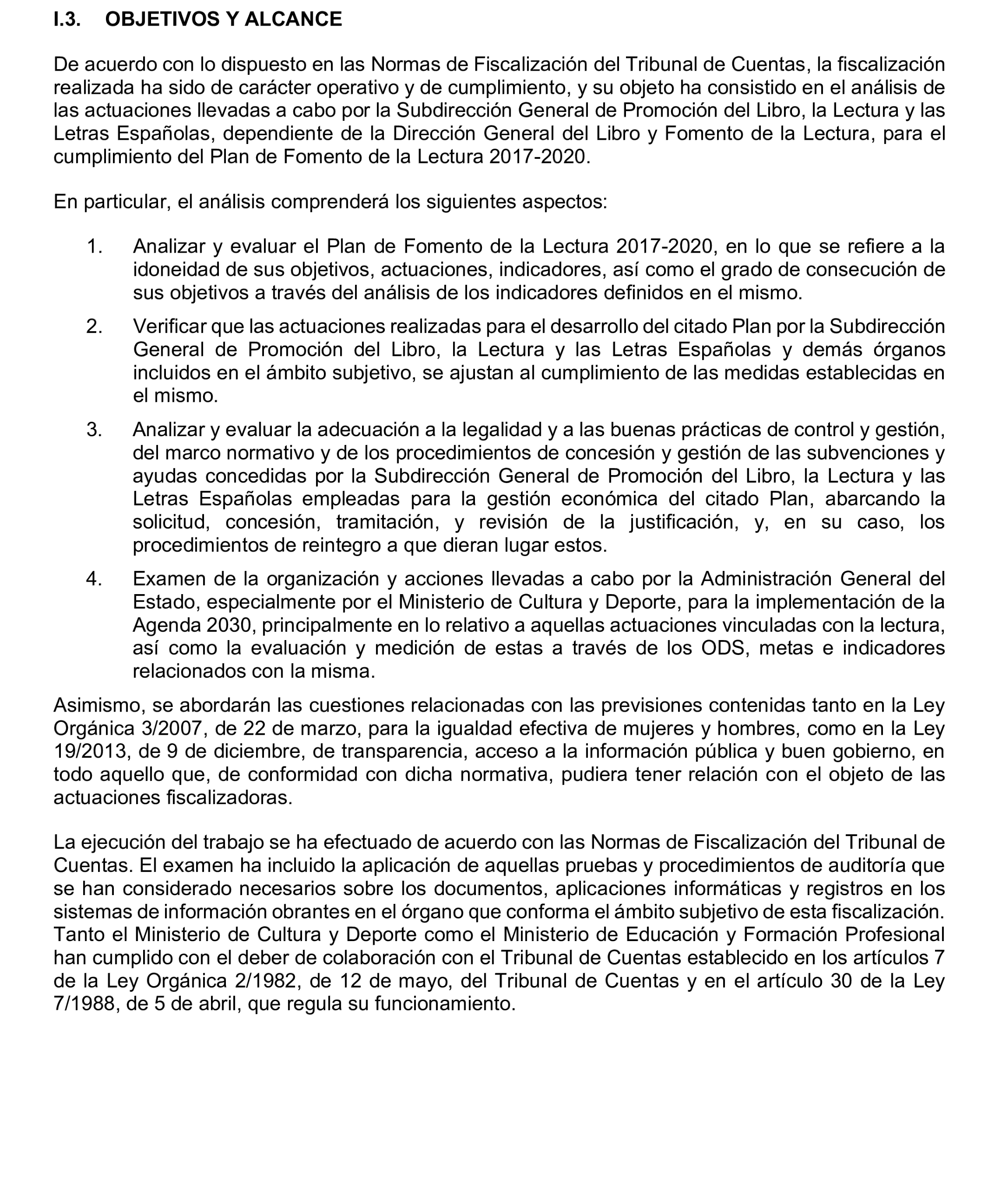 I.3. OBJETIVOS Y ALCANCE

De acuerdo con lo dispuesto en las Normas de Fiscalización del Tribunal de Cuentas, la fiscalización realizada ha sido de carácter operativo y de cumplimiento, y su objeto ha consistido en el análisis de las actuaciones llevadas a cabo por la Subdirección General de Promoción del Libro, la Lectura y las Letras Españolas, dependiente de la Dirección General del Libro y Fomento de la Lectura, para el cumplimiento del Plan de Fomento de la Lectura 2017-2020.

En particular, el análisis comprenderá los siguientes aspectos:

1. Analizar y evaluar el Plan de Fomento de la Lectura 2017-2020, en lo que se refiere a la idoneidad de sus objetivos, actuaciones, indicadores, así como el grado de consecución de sus objetivos a través del análisis de los indicadores definidos en el mismo.

2. Verificar que las actuaciones realizadas para el desarrollo del citado Plan por la Subdirección General de Promoción del Libro, la Lectura y las Letras Españolas y demás órganos incluidos en el ámbito subjetivo, se ajustan al cumplimiento de las medidas establecidas en el mismo.

3. Analizar y evaluar la adecuación a la legalidad y a las buenas prácticas de control y gestión, del marco normativo y de los procedimientos de concesión y gestión de las subvenciones y ayudas concedidas por la Subdirección General de Promoción del Libro, la Lectura y las Letras Españolas empleadas para la gestión económica del citado Plan, abarcando la solicitud, concesión, tramitación, y revisión de la justificación, y, en su caso, los procedimientos de reintegro a que dieran lugar estos.

4. Examen de la organización y acciones llevadas a cabo por la Administración General del Estado, especialmente por el Ministerio de Cultura y Deporte, para la implementación de la Agenda 2030, principalmente en lo relativo a aquellas actuaciones vinculadas con la lectura, así como la evaluación y medición de estas a través de los ODS, metas e indicadores relacionados con la misma.

Asimismo, se abordarán las cuestiones relacionadas con las previsiones contenidas tanto en la Ley Orgánica 3/2007, de 22 de marzo, para la igualdad efectiva de mujeres y hombres, como en la Ley 19/2013, de 9 de diciembre, de transparencia, acceso a la información pública y buen gobierno, en todo aquello que, de conformidad con dicha normativa, pudiera tener relación con el objeto de las actuaciones fiscalizadoras.

La ejecución del trabajo se ha efectuado de acuerdo con las Normas de Fiscalización del Tribunal de Cuentas. El examen ha incluido la aplicación de aquellas pruebas y procedimientos de auditoría que se han considerado necesarios sobre los documentos, aplicaciones informáticas y registros en los sistemas de información obrantes en el órgano que conforma el ámbito subjetivo de esta fiscalización. Tanto el Ministerio de Cultura y Deporte como el Ministerio de Educación y Formación Profesional han cumplido con el deber de colaboración con el Tribunal de Cuentas establecido en los artículos 7 de la Ley Orgánica 2/1982, de 12 de mayo, del Tribunal de Cuentas y en el artículo 30 de la Ley 7/1988, de 5 de abril, que regula su funcionamiento.